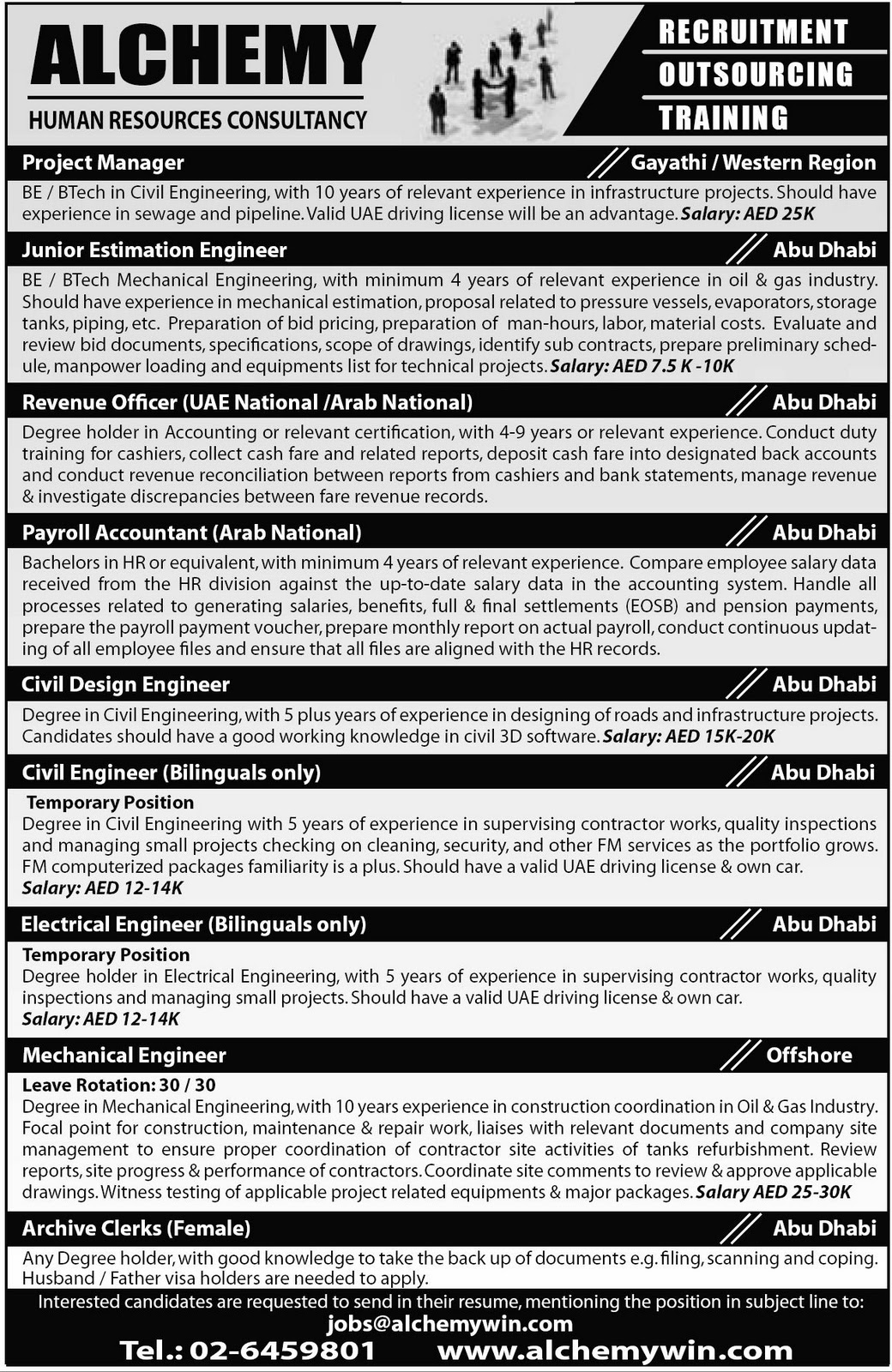 ALCHEMY
HUMAN RESOURCES CONSULTANCY

RECRUITMENT
OUTSOURCING
TRAINING

Project Manager
Gayathi / Western Region
BE / BTech in Civil Engineering, with 10 years of relevant experience in infrastructure projects. Should have experience in sewage and pipeline. Valid UAE driving license will be an advantage. Salary: AED 25K

Junior Estimation Engineer
Abu Dhabi
BE / BTech Mechanical Engineering, with minimum 4 years of relevant experience in oil & gas industry. Should have experience in mechanical estimation, proposal related to pressure vessels, evaporators, storage tanks, piping, etc. Preparation of bid pricing, preparation of man-hours, labor, material costs. Evaluate and review bid documents, specifications, scope of drawings, identify sub contracts, prepare preliminary schedule, manpower loading and equipments list for technical projects. Salary: AED 7.5 K -10K

Revenue Officer (UAE National /Arab National)
Abu Dhabi
Degree holder in Accounting or relevant certification, with 4-9 years or relevant experience. Conduct duty training for cashiers, collect cash fare and related reports, deposit cash fare into designated back accounts and conduct revenue reconciliation between reports from cashiers and bank statements, manage revenue & investigate discrepancies between fare revenue records.

Payroll Accountant (Arab National)
Abu Dhabi
Bachelors in HR or equivalent, with minimum 4 years of relevant experience. Compare employee salary data received from the HR division against the up-to-date salary data in the accounting system. Handle all processes related to generating salaries, benefits, full & final settlements (EOSB) and pension payments, prepare the payroll payment voucher, prepare monthly report on actual payroll, conduct continuous updating of all employee files and ensure that all files are aligned with the HR records.

Civil Design Engineer
Abu Dhabi
Degree in Civil Engineering, with 5 plus years of experience in designing of roads and infrastructure projects. Candidates should have a good working knowledge in civil 3D software. Salary: AED 15K-20K

Civil Engineer (Bilinguals only)
Abu Dhabi
Temporary Position
Degree in Civil Engineering with 5 years of experience in supervising contractor works, quality inspections and managing small projects checking on cleaning, security, and other FM services as the portfolio grows. FM computerized packages familiarity is a plus. Should have a valid UAE driving license & own car.
Salary: AED 12-14K

Electrical Engineer (Bilinguals only)
Abu Dhabi
Temporary Position
Degree holder in Electrical Engineering, with 5 years of experience in supervising contractor works, quality inspections and managing small projects. Should have a valid UAE driving license & own car.
Salary: AED 12-14K

Mechanical Engineer
Offshore
Leave Rotation: 30 / 30
Degree in Mechanical Engineering, with 10 years experience in construction coordination in Oil & Gas Industry. Focal point for construction, maintenance & repair work, liaises with relevant documents and company site management to ensure proper coordination of contractor site activities of tanks refurbishment. Review reports, site progress & performance of contractors. Coordinate site comments to review & approve applicable drawings. Witness testing of applicable project related equipments & major packages. Salary AED 25-30K

Archive Clerks (Female)
Abu Dhabi
Any Degree holder, with good knowledge to take the back up of documents e.g. filing, scanning and coping. Husband / Father visa holders are needed to apply.

Interested candidates are requested to send in their resume, mentioning the position in subject line to:
jobs@alchemywin.com
Tel.: 02-6459801 www.alchemywin.com